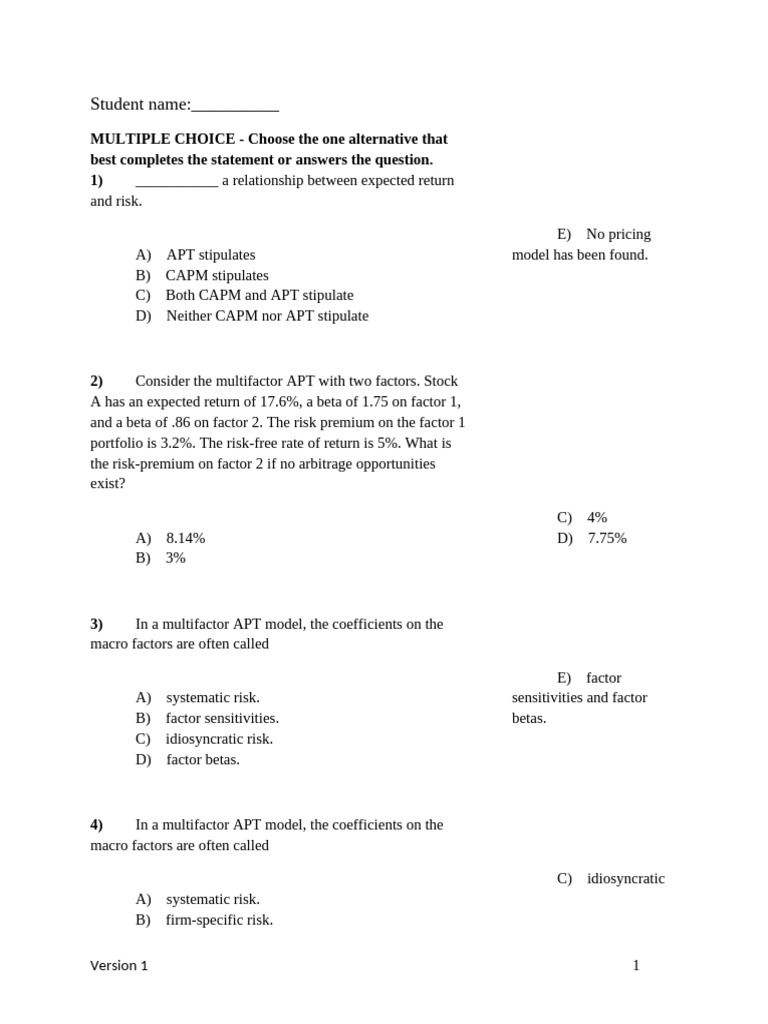 Student name:___________

**MULTIPLE CHOICE - Choose the one alternative that best completes the statement or answers the question.**

**1)** ___________ a relationship between expected return and risk.

A) APT stipulates
B) CAPM stipulates
C) Both CAPM and APT stipulate
D) Neither CAPM nor APT stipulate

E) No pricing model has been found.

**2)** Consider the multifactor APT with two factors. Stock A has an expected return of 17.6%, a beta of 1.75 on factor 1, and a beta of .86 on factor 2. The risk premium on the factor 1 portfolio is 3.2%. The risk-free rate of return is 5%. What is the risk-premium on factor 2 if no arbitrage opportunities exist?

A) 8.14%
B) 3%

C) 4%
D) 7.75%

**3)** In a multifactor APT model, the coefficients on the macro factors are often called

A) systematic risk.
B) factor sensitivities.
C) idiosyncratic risk.
D) factor betas.

E) factor sensitivities and factor betas.

**4)** In a multifactor APT model, the coefficients on the macro factors are often called

A) systematic risk.
B) firm-specific risk.

C) idiosyncratic

Version 1

1